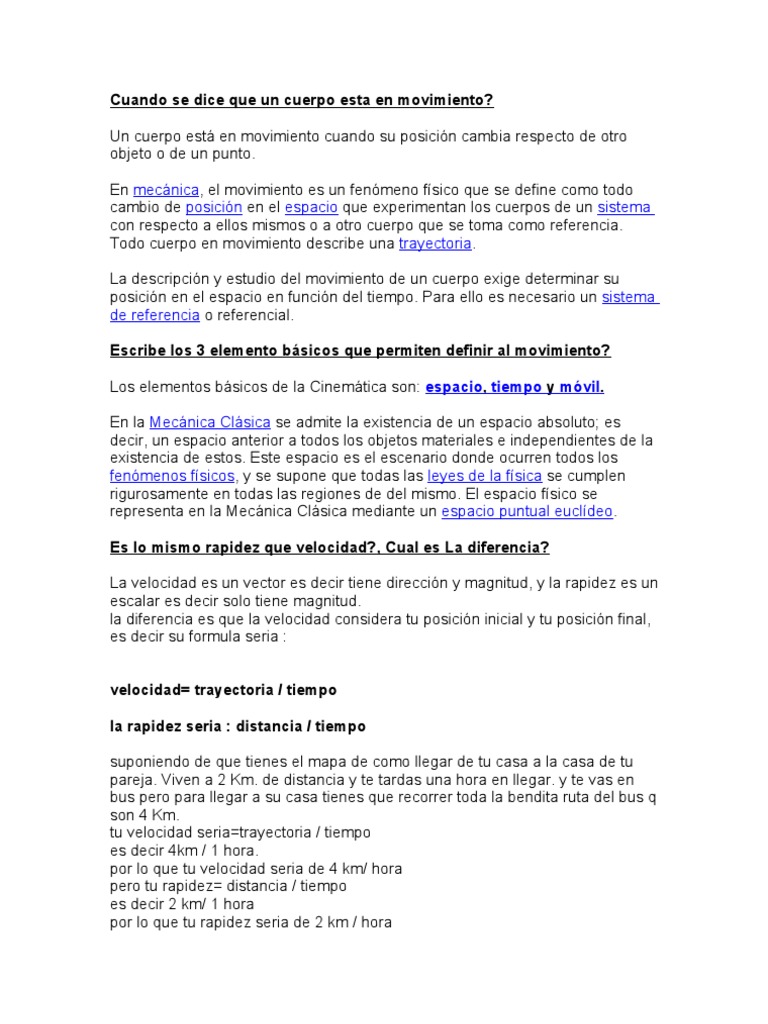 Cuando se dice que un cuerpo esta en movimiento?

Un cuerpo está en movimiento cuando su posición cambia respecto de otro objeto o de un punto.

En mecánica, el movimiento es un fenómeno físico que se define como todo cambio de posición en el espacio que experimentan los cuerpos de un sistema con respecto a ellos mismos o a otro cuerpo que se toma como referencia. Todo cuerpo en movimiento describe una trayectoria.

La descripción y estudio del movimiento de un cuerpo exige determinar su posición en el espacio en función del tiempo. Para ello es necesario un sistema de referencia o referencial.

Escribe los 3 elemento básicos que permiten definir al movimiento?

Los elementos básicos de la Cinemática son: espacio, tiempo y móvil.

En la Mecánica Clásica se admite la existencia de un espacio absoluto; es decir, un espacio anterior a todos los objetos materiales e independientes de la existencia de estos. Este espacio es el escenario donde ocurren todos los fenómenos físicos, y se supone que todas las leyes de la física se cumplen rigurosamente en todas las regiones de del mismo. El espacio físico se representa en la Mecánica Clásica mediante un espacio puntual euclídeo.

Es lo mismo rapidez que velocidad?, Cual es La diferencia?

La velocidad es un vector es decir tiene dirección y magnitud, y la rapidez es un escalar es decir solo tiene magnitud.
la diferencia es que la velocidad considera tu posición inicial y tu posición final, es decir su formula seria :

velocidad= trayectoria / tiempo

la rapidez seria : distancia / tiempo

suponiendo de que tienes el mapa de como llegar de tu casa a la casa de tu pareja. Viven a 2 Km. de distancia y te tardas una hora en llegar. y te vas en bus pero para llegar a su casa tienes que recorrer toda la bendita ruta del bus q son 4 Km.
tu velocidad seria=trayectoria / tiempo
es decir 4km / 1 hora.
por lo que tu velocidad seria de 4 km/ hora
pero tu rapidez= distancia / tiempo
es decir 2 km/ 1 hora
por lo que tu rapidez seria de 2 km / hora